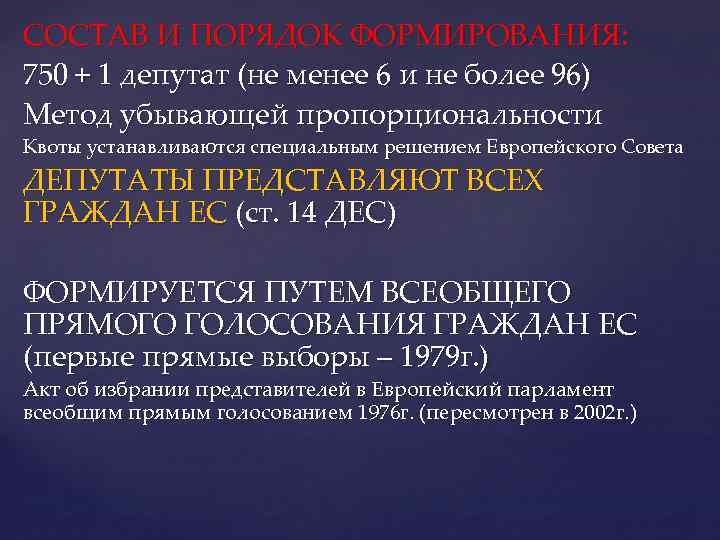 СОСТАВ И ПОРЯДОК ФОРМИРОВАНИЯ:
750 + 1 депутат (не менее 6 и не более 96)
Метод убывающей пропорциональности
Квоты устанавливаются специальным решением Европейского Совета
ДЕПУТАТЫ ПРЕДСТАВЛЯЮТ ВСЕХ ГРАЖДАН ЕС (ст. 14 ДЕС)

ФОРМИРУЕТСЯ ПУТЕМ ВСЕОБЩЕГО ПРЯМОГО ГОЛОСОВАНИЯ ГРАЖДАН ЕС (первые прямые выборы – 1979г.)
Акт об избрании представителей в Европейский парламент всеобщим прямым голосованием 1976г. (пересмотрен в 2002г.)